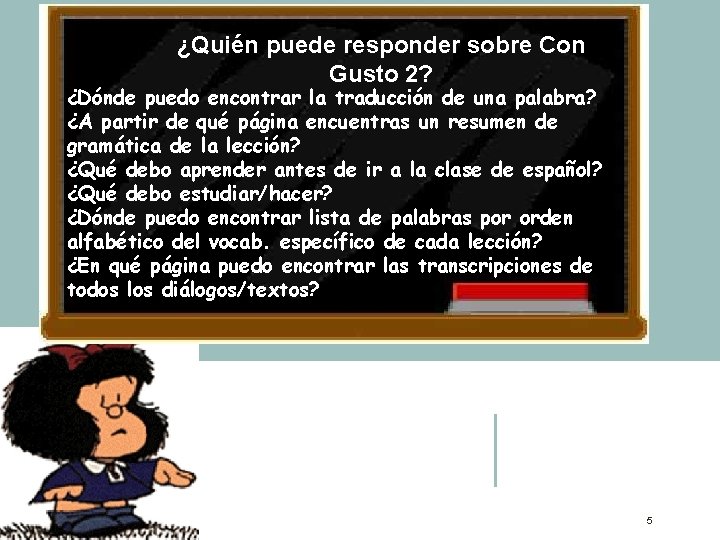 ¿Quién puede responder sobre Con Gusto 2?

¿Dónde puedo encontrar la traducción de una palabra?
¿A partir de qué página encuentras un resumen de gramática de la lección?
¿Qué debo aprender antes de ir a la clase de español?
¿Qué debo estudiar/hacer?
¿Dónde puedo encontrar lista de palabras por orden alfabético del vocab. específico de cada lección?
¿En qué página puedo encontrar las transcripciones de todos los diálogos/textos?

5